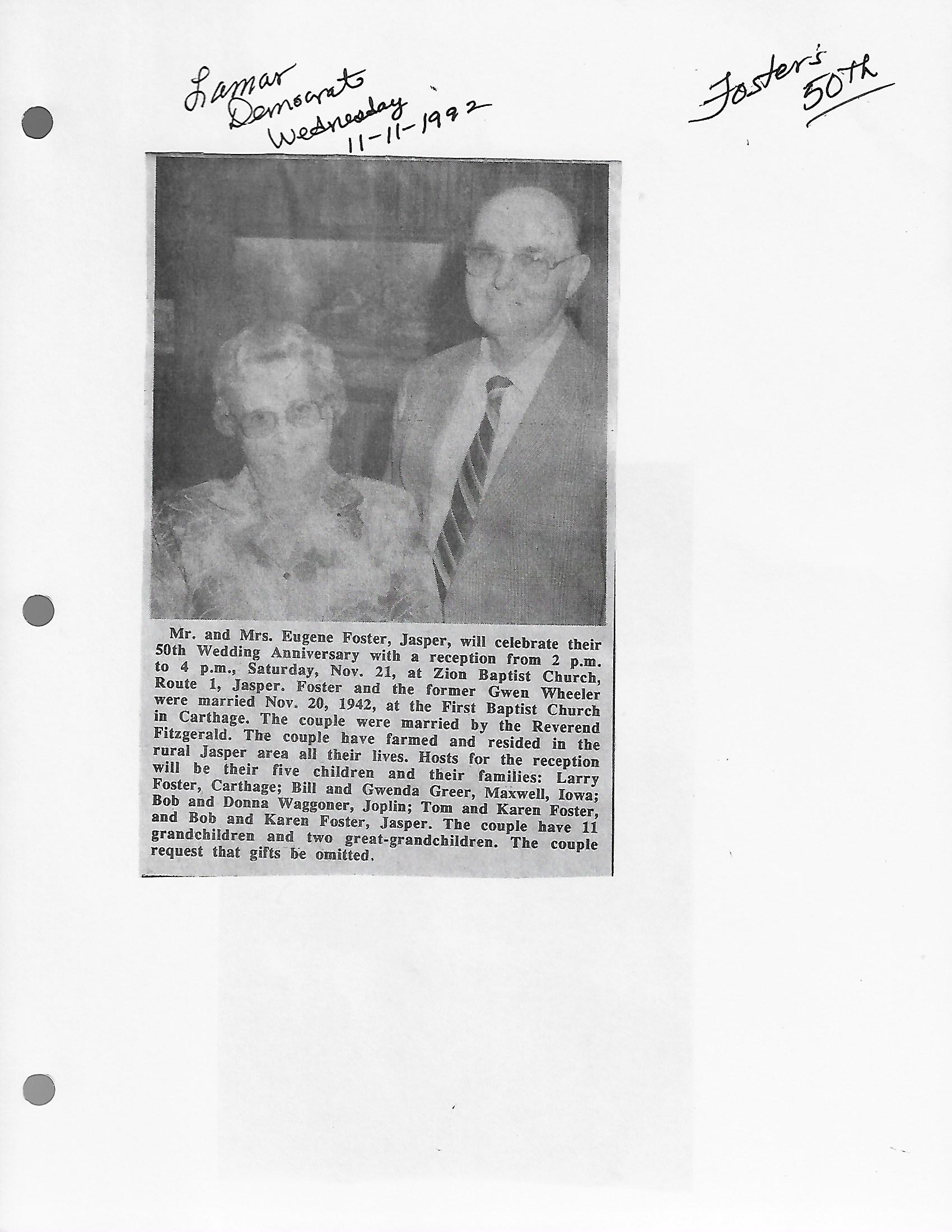 Lamar
Democrat
Wednesday
11-11-1992

Foster's
50th

Mr. and Mrs. Eugene Foster, Jasper, will celebrate their 50th Wedding Anniversary with a reception from 2 p.m. to 4 p.m., Saturday, Nov. 21, at Zion Baptist Church, Route 1, Jasper. Foster and the former Gwen Wheeler were married Nov. 20, 1942, at the First Baptist Church in Carthage. The couple were married by the Reverend Fitzgerald. The couple have farmed and resided in the rural Jasper area all their lives. Hosts for the reception will be their five children and their families: Larry Foster, Carthage; Bill and Gwenda Greer, Maxwell, Iowa; Bob and Donna Waggoner, Joplin; Tom and Karen Foster, and Bob and Karen Foster, Jasper. The couple have 11 grandchildren and two great-grandchildren. The couple request that gifts be omitted.